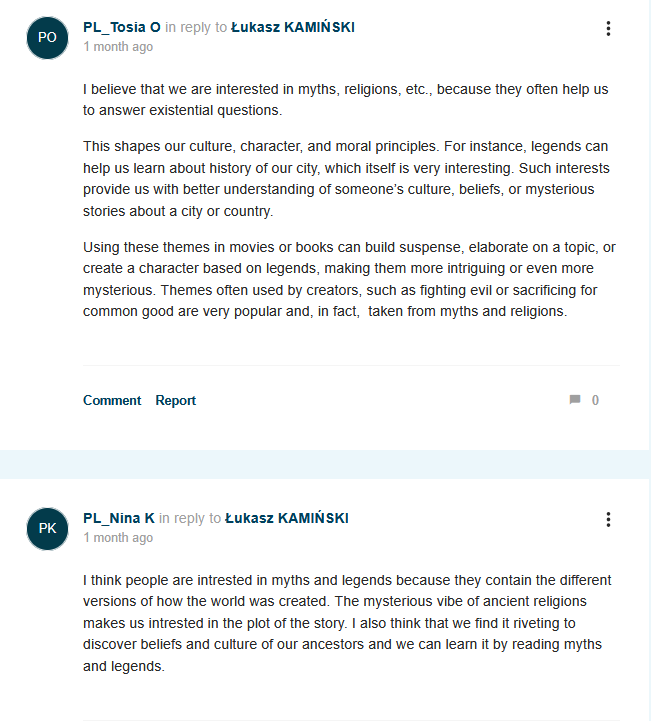 PO

PL_Tosia O in reply to Łukasz KAMIŃSKI
1 month ago

I believe that we are interested in myths, religions, etc., because they often help us to answer existential questions.

This shapes our culture, character, and moral principles. For instance, legends can help us learn about history of our city, which itself is very interesting. Such interests provide us with better understanding of someone's culture, beliefs, or mysterious stories about a city or country.

Using these themes in movies or books can build suspense, elaborate on a topic, or create a character based on legends, making them more intriguing or even more mysterious. Themes often used by creators, such as fighting evil or sacrificing for common good are very popular and, in fact, taken from myths and religions.

Comment Report 0

PK

PL_Nina K in reply to Łukasz KAMIŃSKI
1 month ago

I think people are intrested in myths and legends because they contain the different versions of how the world was created. The mysterious vibe of ancient religions makes us intrested in the plot of the story. I also think that we find it riveting to discover beliefs and culture of our ancestors and we can learn it by reading myths and legends.